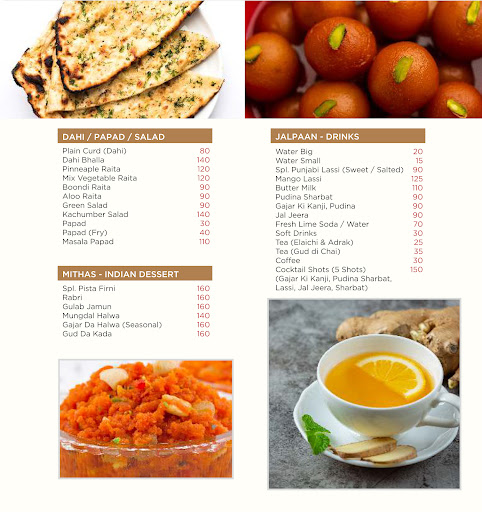 DAHI / PAPAD / SALAD

| | |
|---|---|
| Plain Curd (Dahi) | 80 |
| Dahi Bhalla | 140 |
| Pinneaple Raita | 120 |
| Mix Vegetable Raita | 120 |
| Boondi Raita | 90 |
| Aloo Raita | 90 |
| Green Salad | 90 |
| Kachumber Salad | 140 |
| Papad | 30 |
| Papad (Fry) | 40 |
| Masala Papad | 110 |

MITHAS - INDIAN DESSERT

| | |
|---|---|
| Spl. Pista Firni | 160 |
| Rabri | 160 |
| Gulab Jamun | 160 |
| Mungdal Halwa | 140 |
| Gajar Da Halwa (Seasonal) | 160 |
| Gud Da Kada | 160 |

JALPAAN - DRINKS

| | |
|---|---|
| Water Big | 20 |
| Water Small | 15 |
| Spl. Punjabi Lassi (Sweet / Salted) | 90 |
| Mango Lassi | 125 |
| Butter Milk | 110 |
| Pudina Sharbat | 90 |
| Gajar Ki Kanji, Pudina | 90 |
| Jal Jeera | 90 |
| Fresh Lime Soda / Water | 70 |
| Soft Drinks | 30 |
| Tea (Elaichi & Adrak) | 25 |
| Tea (Gud di Chai) | 35 |
| Coffee | 30 |
| Cocktail Shots (5 Shots) (Gajar Ki Kanji, Pudina Sharbat, Lassi, Jal Jeera, Sharbat) | 150 |